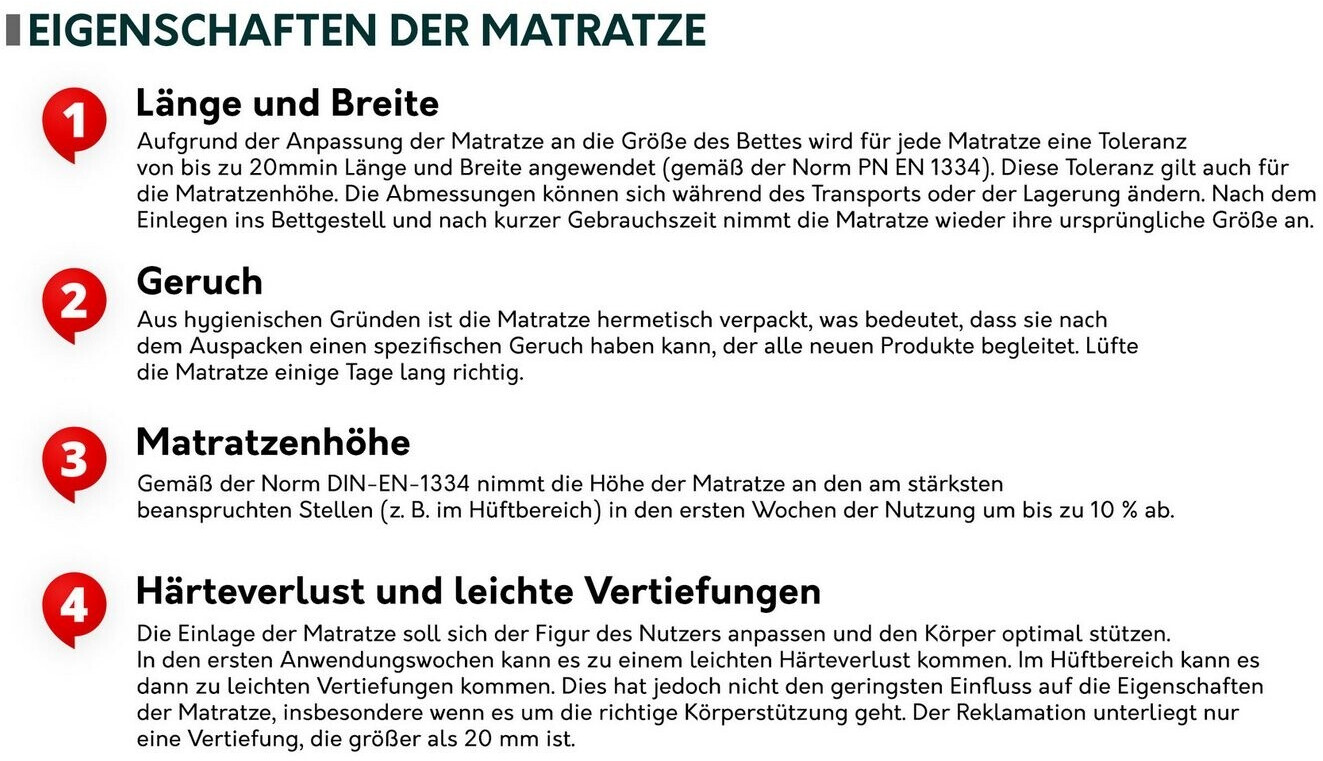 EIGENSCHAFTEN DER MATRATZE

1

Länge und Breite

Aufgrund der Anpassung der Matratze an die Größe des Bettes wird für jede Matratze eine Toleranz von bis zu 20mmin Länge und Breite angewendet (gemäß der Norm PN EN 1334). Diese Toleranz gilt auch für die Matratzenhöhe. Die Abmessungen können sich während des Transports oder der Lagerung ändern. Nach dem Einlegen ins Bettgestell und nach kurzer Gebrauchszeit nimmt die Matratze wieder ihre ursprüngliche Größe an.

2

Geruch

Aus hygienischen Gründen ist die Matratze hermetisch verpackt, was bedeutet, dass sie nach dem Auspacken einen spezifischen Geruch haben kann, der alle neuen Produkte begleitet. Lüfte die Matratze einige Tage lang richtig.

3

Matratzenhöhe

Gemäß der Norm DIN-EN-1334 nimmt die Höhe der Matratze an den am stärksten beanspruchten Stellen (z. B. im Hüftbereich) in den ersten Wochen der Nutzung um bis zu 10 % ab.

4

Härteverlust und leichte Vertiefungen

Die Einlage der Matratze soll sich der Figur des Nutzers anpassen und den Körper optimal stützen. In den ersten Anwendungswochen kann es zu einem leichten Härteverlust kommen. Im Hüftbereich kann es dann zu leichten Vertiefungen kommen. Dies hat jedoch nicht den geringsten Einfluss auf die Eigenschaften der Matratze, insbesondere wenn es um die richtige Körperstützung geht. Der Reklamation unterliegt nur eine Vertiefung, die größer als 20 mm ist.